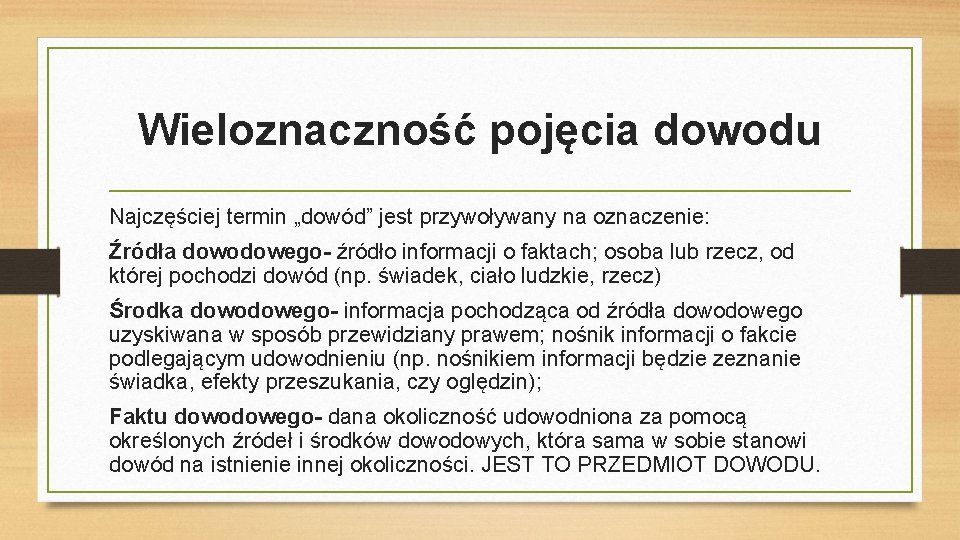 Wieloznaczność pojęcia dowodu

Najczęściej termin „dowód” jest przywoływany na oznaczenie:

Źródła dowodowego- źródło informacji o faktach; osoba lub rzecz, od której pochodzi dowód (np. świadek, ciało ludzkie, rzecz)

Środka dowodowego- informacja pochodząca od źródła dowodowego uzyskiwana w sposób przewidziany prawem; nośnik informacji o fakcie podlegającym udowodnieniu (np. nośnikiem informacji będzie zeznanie świadka, efekty przeszukania, czy oględzin);

Faktu dowodowego- dana okoliczność udowodniona za pomocą określonych źródeł i środków dowodowych, która sama w sobie stanowi dowód na istnienie innej okoliczności. JEST TO PRZEDMIOT DOWODU.